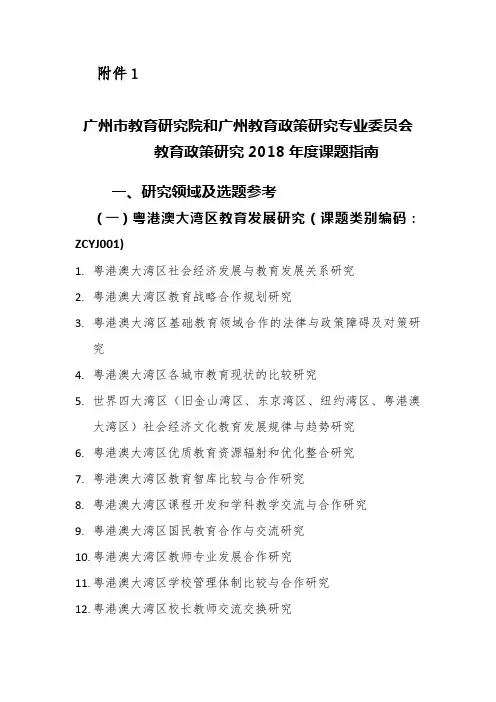 附件 1

广州市教育研究院和广州教育政策研究专业委员会
教育政策研究 2018 年度课题指南

一、研究领域及选题参考

（一）粤港澳大湾区教育发展研究（课题类别编码：ZCYJ001)

1. 粤港澳大湾区社会经济发展与教育发展关系研究
2. 粤港澳大湾区教育战略合作规划研究
3. 粤港澳大湾区基础教育领域合作的法律与政策障碍及对策研究
4. 粤港澳大湾区各城市教育现状的比较研究
5. 世界四大湾区（旧金山湾区、东京湾区、纽约湾区、粤港澳大湾区）社会经济文化教育发展规律与趋势研究
6. 粤港澳大湾区优质教育资源辐射和优化整合研究
7. 粤港澳大湾区教育智库比较与合作研究
8. 粤港澳大湾区课程开发和学科教学交流与合作研究
9. 粤港澳大湾区国民教育合作与交流研究
10. 粤港澳大湾区教师专业发展合作研究
11. 粤港澳大湾区学校管理体制比较与合作研究
12. 粤港澳大湾区校长教师交流交换研究